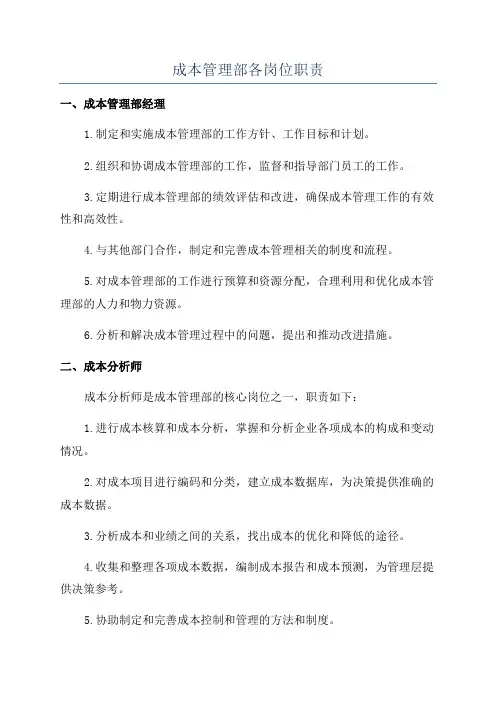 成本管理部各岗位职责

一、成本管理部经理

1.制定和实施成本管理部的工作方针、工作目标和计划。

2.组织和协调成本管理部的工作，监督和指导部门员工的工作。

3.定期进行成本管理部的绩效评估和改进，确保成本管理工作的有效性和高效性。

4.与其他部门合作，制定和完善成本管理相关的制度和流程。

5.对成本管理部的工作进行预算和资源分配，合理利用和优化成本管理部的人力和物力资源。

6.分析和解决成本管理过程中的问题，提出和推动改进措施。

二、成本分析师

成本分析师是成本管理部的核心岗位之一，职责如下：

1.进行成本核算和成本分析，掌握和分析企业各项成本的构成和变动情况。

2.对成本项目进行编码和分类，建立成本数据库，为决策提供准确的成本数据。

3.分析成本和业绩之间的关系，找出成本的优化和降低的途径。

4.收集和整理各项成本数据，编制成本报告和成本预测，为管理层提供决策参考。

5.协助制定和完善成本控制和管理的方法和制度。